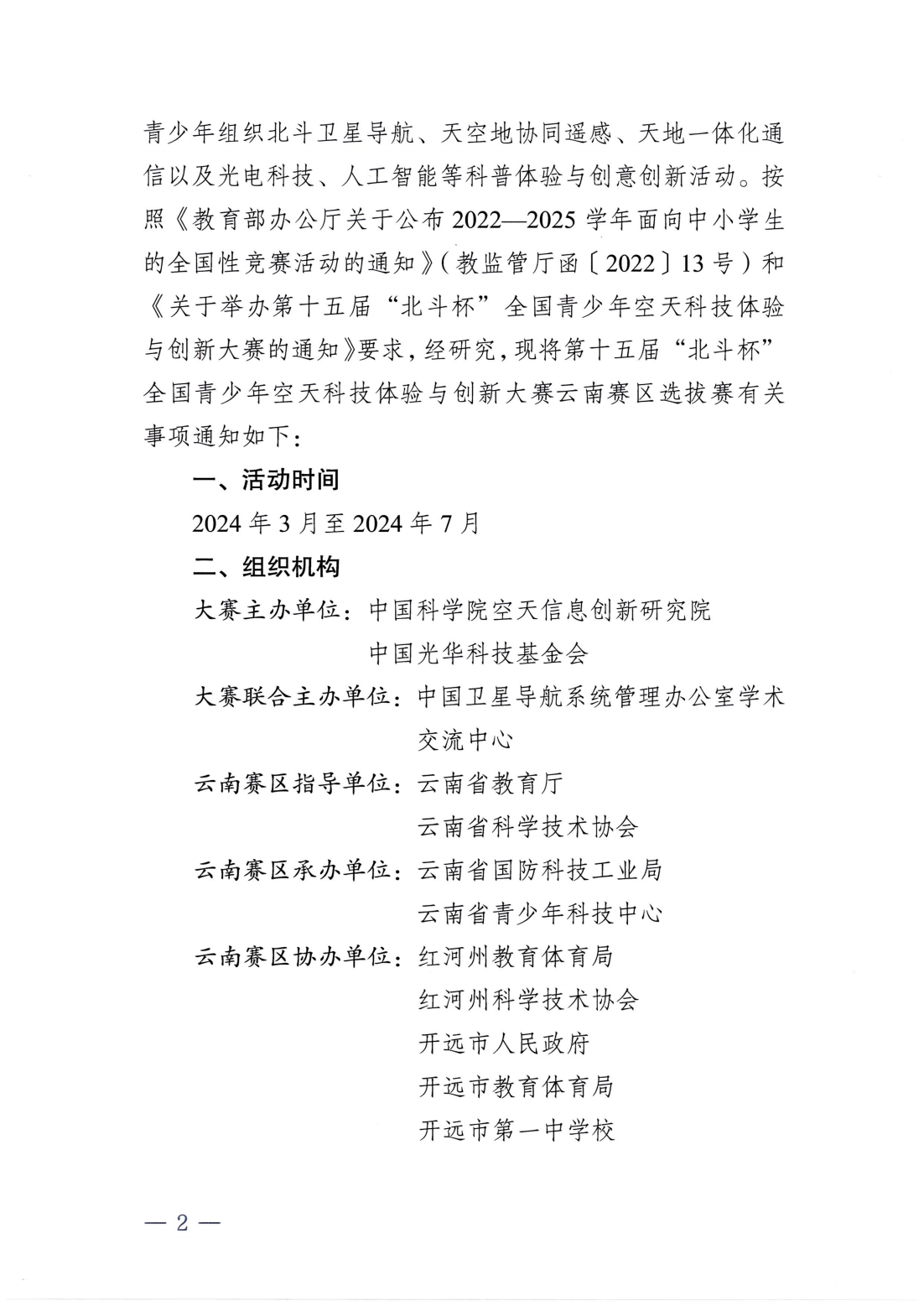 青少年组织北斗卫星导航、天空地协同遥感、天地一体化通信以及光电科技、人工智能等科普体验与创意创新活动。按照《教育部办公厅关于公布2022—2025学年面向中小学生的全国性竞赛活动的通知》(教监管厅函〔2022〕13号)和《关于举办第十五届“北斗杯”全国青少年空天科技体验与创新大赛的通知》要求，经研究，现将第十五届“北斗杯”全国青少年空天科技体验与创新大赛云南赛区选拔赛有关事项通知如下：

一、活动时间

2024年3月至2024年7月

二、组织机构

大赛主办单位：中国科学院空天信息创新研究院
中国光华科技基金会

大赛联合主办单位：中国卫星导航系统管理办公室学术交流中心

云南赛区指导单位：云南省教育厅
云南省科学技术协会

云南赛区承办单位：云南省国防科技工业局
云南省青少年科技中心

云南赛区协办单位：红河州教育体育局
红河州科学技术协会
开远市人民政府
开远市教育体育局
开远市第一中学校

— 2 —